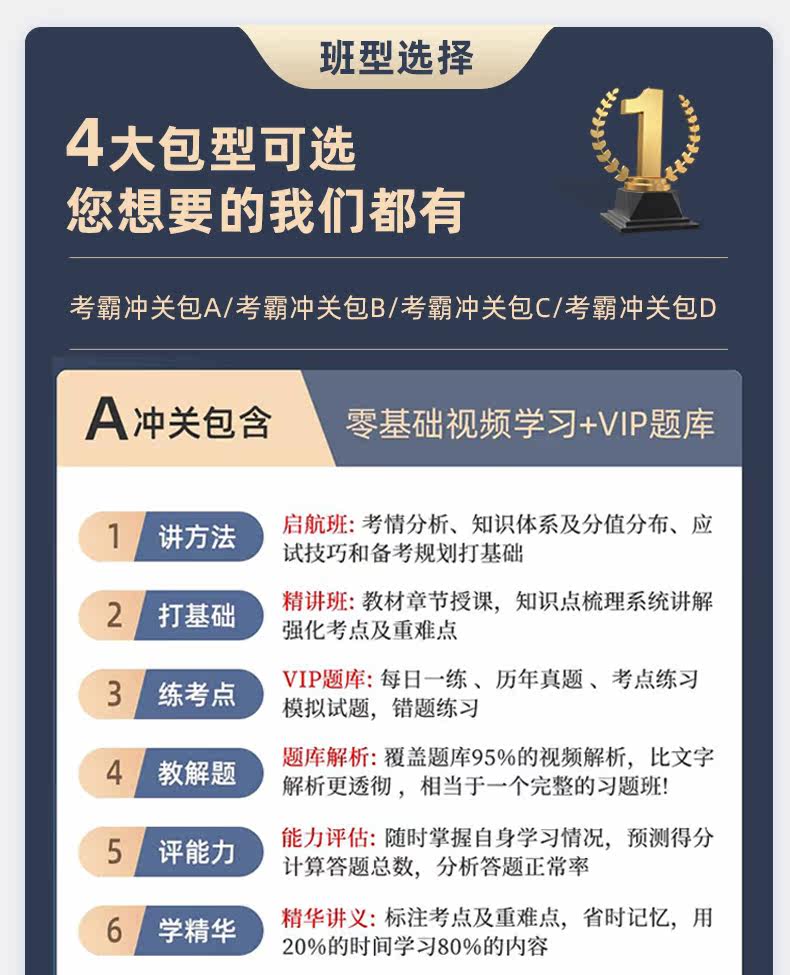 班型选择

4大包型可选
您想要的我们都有

考霸冲关包A/考霸冲关包B/考霸冲关包C/考霸冲关包D

A冲关包含

零基础视频学习+VIP题库

1 讲方法
启航班:考情分析、知识体系及分值分布、应试技巧和备考规划打基础

2 打基础
精讲班:教材章节授课,知识点梳理系统讲解强化考点及重难点

3 练考点
VIP题库:每日一练、历年真题、考点练习模拟试题,错题练习

4 教解题
题库解析:覆盖题库95%的视频解析,比文字解析更透彻,相当于一个完整的习题班!

5 评能力
能力评估:随时掌握自身学习情况,预测得分计算答题总数,分析答题正常率

6 学精华
精华讲义:标注考点及重难点,省时记忆,用20%的时间学习80%的内容